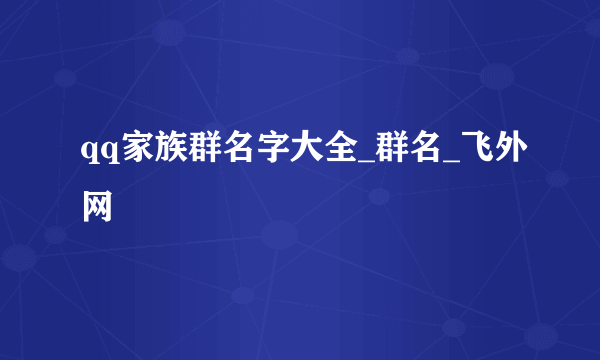 qq家族群名字大全_群名_飞外网